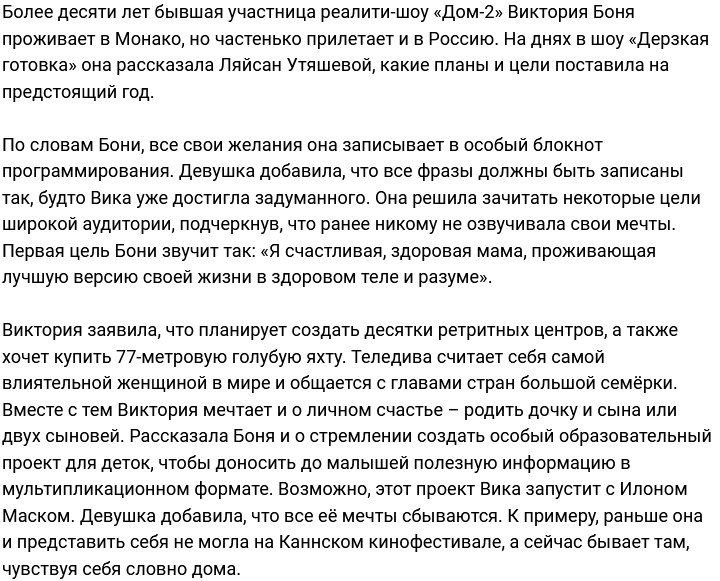 Более десяти лет бывшая участница реалити-шоу «Дом-2» Виктория Боня проживает в Монако, но частенько прилетает и в Россию. На днях в шоу «Дерзкая готовка» она рассказала Ляйсан Утяшевой, какие планы и цели поставила на предстоящий год.

По словам Бони, все свои желания она записывает в особый блокнот программирования. Девушка добавила, что все фразы должны быть записаны так, будто Вика уже достигла задуманного. Она решила зачитать некоторые цели широкой аудитории, подчеркнув, что ранее никому не озвучивала свои мечты. Первая цель Бони звучит так: «Я счастливая, здоровая мама, проживающая лучшую версию своей жизни в здоровом теле и разуме».

Виктория заявила, что планирует создать десятки ретритных центров, а также хочет купить 77-метровую голубую яхту. Теледива считает себя самой влиятельной женщиной в мире и общается с главами стран большой семёрки. Вместе с тем Виктория мечтает и о личном счастье – родить дочку и сына или двух сыновей. Рассказала Боня и о стремлении создать особый образовательный проект для деток, чтобы доносить до малышей полезную информацию в мультипликационном формате. Возможно, этот проект Вика запустит с Илоном Маском. Девушка добавила, что все её мечты сбываются. К примеру, раньше она и представить себя не могла на Каннском кинофестивале, а сейчас бывает там, чувствуя себя словно дома.